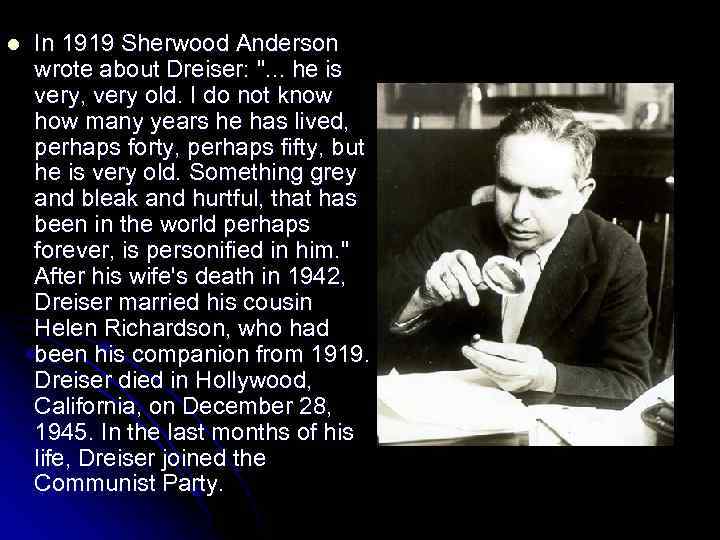 In 1919 Sherwood Anderson wrote about Dreiser: "... he is very, very old. I do not know how many years he has lived, perhaps forty, perhaps fifty, but he is very old. Something grey and bleak and hurtful, that has been in the world perhaps forever, is personified in him." After his wife's death in 1942, Dreiser married his cousin Helen Richardson, who had been his companion from 1919. Dreiser died in Hollywood, California, on December 28, 1945. In the last months of his life, Dreiser joined the Communist Party.